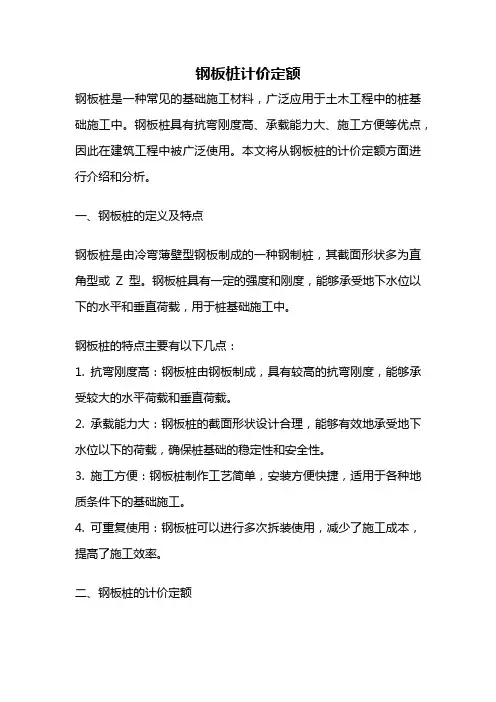 钢板桩计价定额

钢板桩是一种常见的基础施工材料，广泛应用于土木工程中的桩基础施工中。钢板桩具有抗弯刚度高、承载能力大、施工方便等优点，因此在建筑工程中被广泛使用。本文将从钢板桩的计价定额方面进行介绍和分析。

一、钢板桩的定义及特点

钢板桩是由冷弯薄壁型钢板制成的一种钢制桩，其截面形状多为直角型或 Z 型。钢板桩具有一定的强度和刚度，能够承受地下水位以下的水平和垂直荷载，用于桩基础施工中。

钢板桩的特点主要有以下几点：

1. 抗弯刚度高：钢板桩由钢板制成，具有较高的抗弯刚度，能够承受较大的水平荷载和垂直荷载。

2. 承载能力大：钢板桩的截面形状设计合理，能够有效地承受地下水位以下的荷载，确保桩基础的稳定性和安全性。

3. 施工方便：钢板桩制作工艺简单，安装方便快捷，适用于各种地质条件下的基础施工。

4. 可重复使用：钢板桩可以进行多次拆装使用，减少了施工成本，提高了施工效率。

二、钢板桩的计价定额